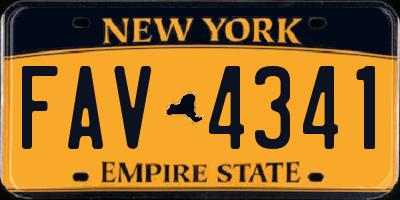 NEW YORK

FAV 4341

EMPIRE STATE